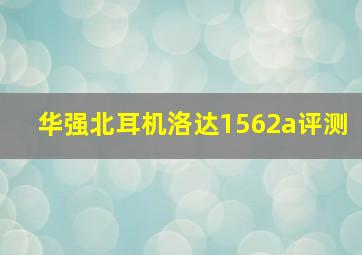 华强北耳机洛达1562a评测